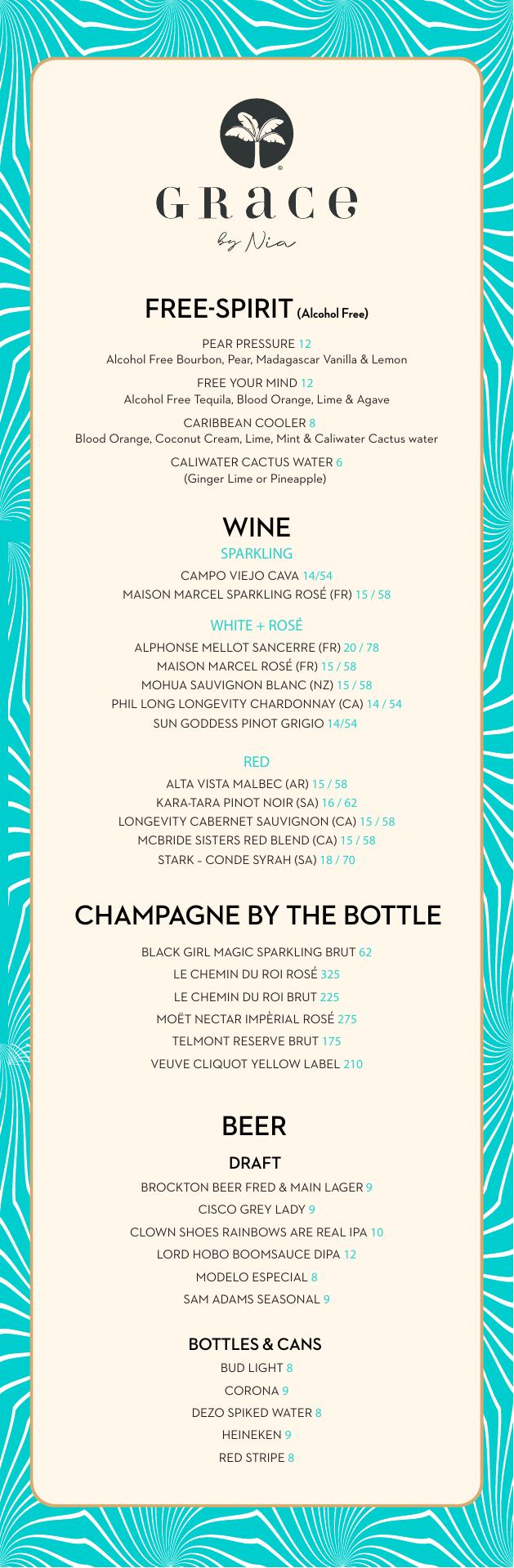 GRACE
by Nia

FREE-SPIRIT (Alcohol Free)

PEAR PRESSURE 12
Alcohol Free Bourbon, Pear, Madagascar Vanilla & Lemon

FREE YOUR MIND 12
Alcohol Free Tequila, Blood Orange, Lime & Agave

CARIBBEAN COOLER 8
Blood Orange, Coconut Cream, Lime, Mint & Caliwater Cactus water

CALIWATER CACTUS WATER 6
(Ginger Lime or Pineapple)

WINE

SPARKLING

CAMPO VIEJO CAVA 14/54
MAISON MARCEL SPARKLING ROSÉ (FR) 15 / 58

WHITE + ROSÉ

ALPHONSE MELLOT SANCERRE (FR) 20 / 78
MAISON MARCEL ROSÉ (FR) 15 / 58
MOHUA SAUVIGNON BLANC (NZ) 15 / 58
PHIL LONG LONGEVITY CHARDONNAY (CA) 14 / 54
SUN GODDESS PINOT GRIGIO 14/54

RED

ALTA VISTA MALBEC (AR) 15 / 58
KARA-TARA PINOT NOIR (SA) 16 / 62
LONGEVITY CABERNET SAUVIGNON (CA) 15 / 58
MCBRIDE SISTERS RED BLEND (CA) 15 / 58
STARK – CONDE SYRAH (SA) 18 / 70

CHAMPAGNE BY THE BOTTLE

BLACK GIRL MAGIC SPARKLING BRUT 62
LE CHEMIN DU ROI ROSÉ 325
LE CHEMIN DU ROI BRUT 225
MOËT NECTAR IMPÈRIAL ROSÉ 275
TELMONT RESERVE BRUT 175
VEUVE CLIQUOT YELLOW LABEL 210

BEER

DRAFT

BROCKTON BEER FRED & MAIN LAGER 9
CISCO GREY LADY 9
CLOWN SHOES RAINBOWS ARE REAL IPA 10
LORD HOBO BOOMSAUCE DIPA 12
MODELO ESPECIAL 8
SAM ADAMS SEASONAL 9

BOTTLES & CANS

BUD LIGHT 8
CORONA 9
DEZO SPIKED WATER 8
HEINEKEN 9
RED STRIPE 8